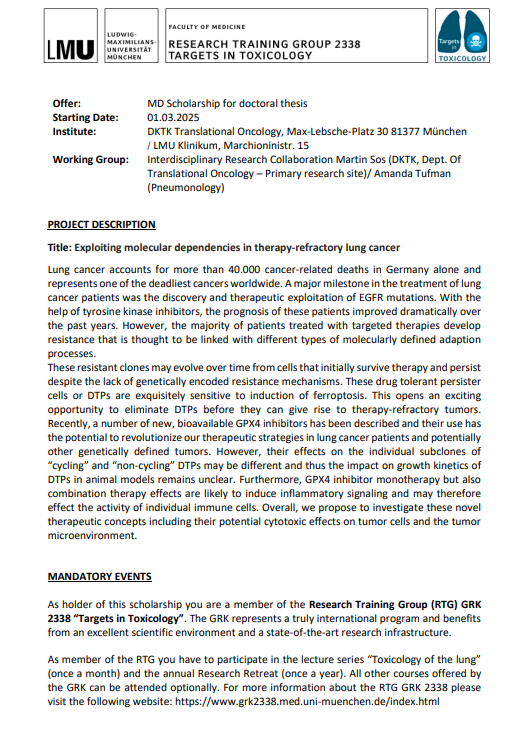 LMU

LUDWIG-MAXIMILIANS-UNIVERSITÄT MÜNCHEN

FACULTY OF MEDICINE
RESEARCH TRAINING GROUP 2338
TARGETS IN TOXICOLOGY

Targets in TOXICOLOGY

Offer: MD Scholarship for doctoral thesis
Starting Date: 01.03.2025
Institute: DKTK Translational Oncology, Max-Lebsche-Platz 30 81377 München / LMU Klinikum, Marchioninistr. 15
Working Group: Interdisciplinary Research Collaboration Martin Sos (DKTK, Dept. Of Translational Oncology – Primary research site)/ Amanda Tufman (Pneumonology)

PROJECT DESCRIPTION

Title: Exploiting molecular dependencies in therapy-refractory lung cancer

Lung cancer accounts for more than 40.000 cancer-related deaths in Germany alone and represents one of the deadliest cancers worldwide. A major milestone in the treatment of lung cancer patients was the discovery and therapeutic exploitation of EGFR mutations. With the help of tyrosine kinase inhibitors, the prognosis of these patients improved dramatically over the past years. However, the majority of patients treated with targeted therapies develop resistance that is thought to be linked with different types of molecularly defined adaption processes.
These resistant clones may evolve over time from cells that initially survive therapy and persist despite the lack of genetically encoded resistance mechanisms. These drug tolerant persister cells or DTPs are exquisitely sensitive to induction of ferroptosis. This opens an exciting opportunity to eliminate DTPs before they can give rise to therapy-refractory tumors. Recently, a number of new, bioavailable GPX4 inhibitors has been described and their use has the potential to revolutionize our therapeutic strategies in lung cancer patients and potentially other genetically defined tumors. However, their effects on the individual subclones of "cycling" and "non-cycling" DTPs may be different and thus the impact on growth kinetics of DTPs in animal models remains unclear. Furthermore, GPX4 inhibitor monotherapy but also combination therapy effects are likely to induce inflammatory signaling and may therefore effect the activity of individual immune cells. Overall, we propose to investigate these novel therapeutic concepts including their potential cytotoxic effects on tumor cells and the tumor microenvironment.

MANDATORY EVENTS

As holder of this scholarship you are a member of the Research Training Group (RTG) GRK 2338 "Targets in Toxicology". The GRK represents a truly international program and benefits from an excellent scientific environment and a state-of-the-art research infrastructure.

As member of the RTG you have to participate in the lecture series "Toxicology of the lung" (once a month) and the annual Research Retreat (once a year). All other courses offered by the GRK can be attended optionally. For more information about the RTG GRK 2338 please visit the following website: https://www.grk2338.med.uni-muenchen.de/index.html